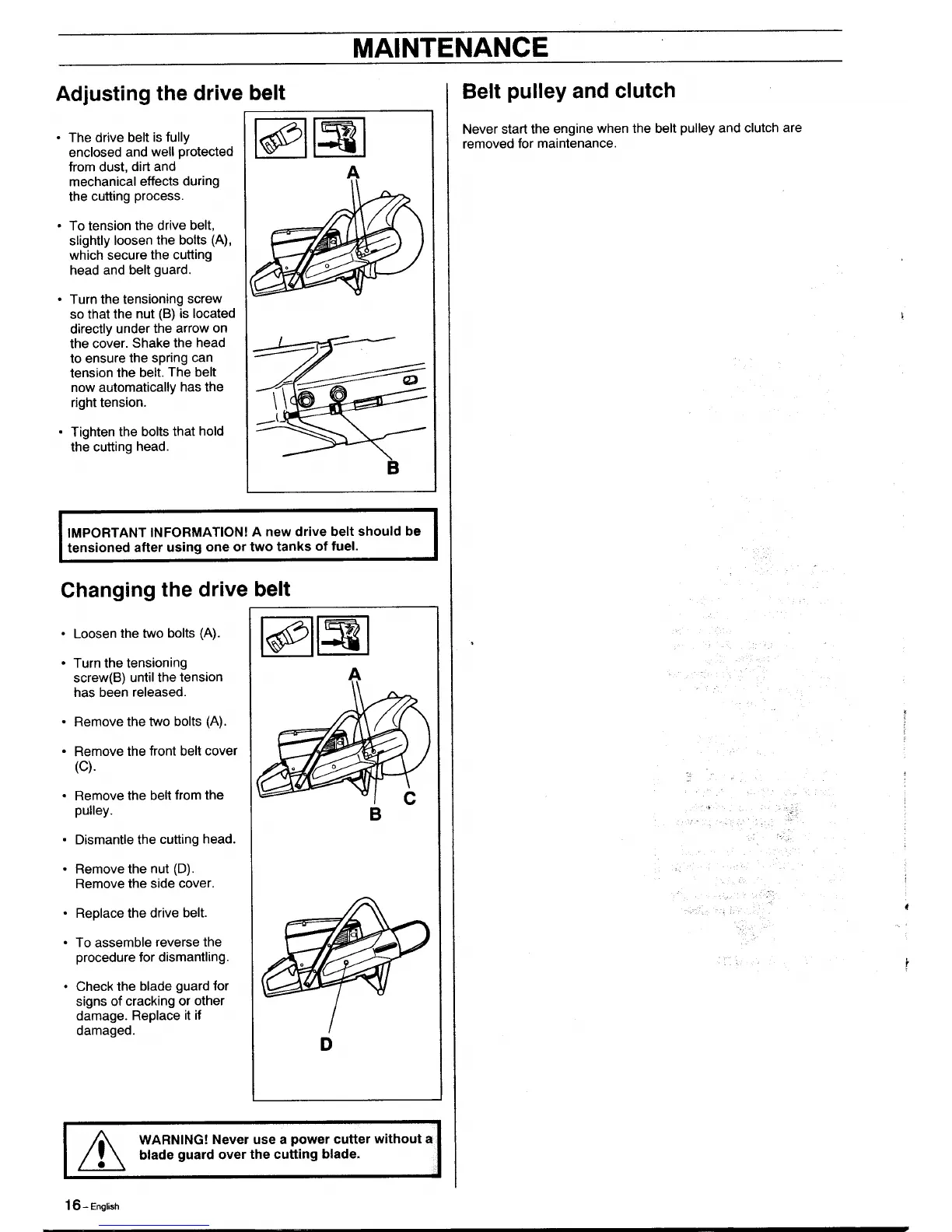 MAINTENANCE

Adjusting the drive belt

• The drive belt is fully enclosed and well protected from dust, dirt and mechanical effects during the cutting process.

• To tension the drive belt, slightly loosen the bolts (A), which secure the cutting head and belt guard.

• Turn the tensioning screw so that the nut (B) is located directly under the arrow on the cover. Shake the head to ensure the spring can tension the belt. The belt now automatically has the right tension.

• Tighten the bolts that hold the cutting head.

A

B

IMPORTANT INFORMATION! A new drive belt should be tensioned after using one or two tanks of fuel.

Changing the drive belt

• Loosen the two bolts (A).

• Turn the tensioning screw(B) until the tension has been released.

• Remove the two bolts (A).

• Remove the front belt cover (C).

• Remove the belt from the pulley.

• Dismantle the cutting head.

• Remove the nut (D). Remove the side cover.

• Replace the drive belt.

• To assemble reverse the procedure for dismantling.

• Check the blade guard for signs of cracking or other damage. Replace it if damaged.

A

B

C

D

WARNING! Never use a power cutter without a blade guard over the cutting blade.

Belt pulley and clutch

Never start the engine when the belt pulley and clutch are removed for maintenance.

16 – English